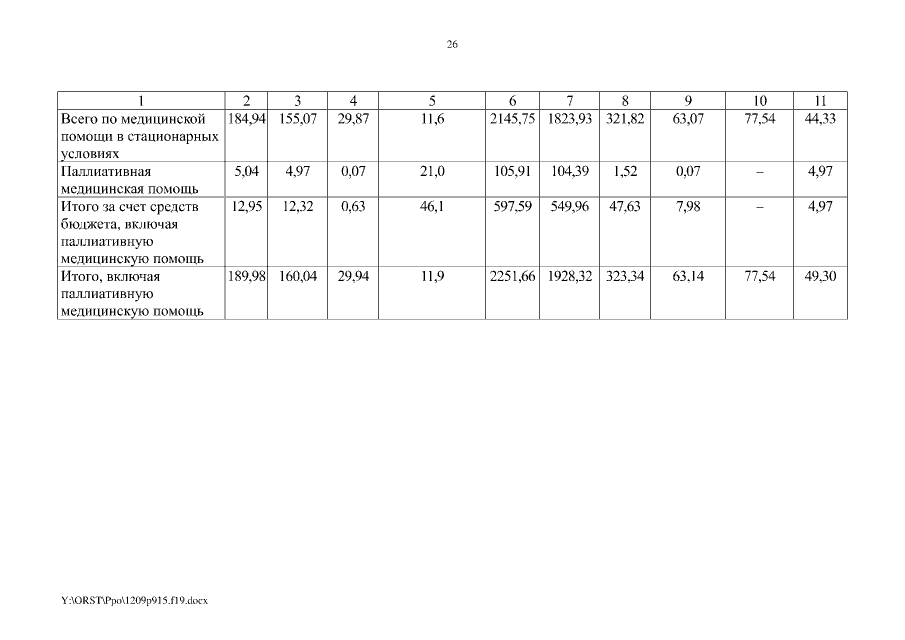 26

| 1 | 2 | 3 | 4 | 5 | 6 | 7 | 8 | 9 | 10 | 11 |
|---|---|---|---|---|---|---|---|---|---|---|
| Всего по медицинской помощи в стационарных условиях | 184,94 | 155,07 | 29,87 | 11,6 | 2145,75 | 1823,93 | 321,82 | 63,07 | 77,54 | 44,33 |
| Паллиативная медицинская помощь | 5,04 | 4,97 | 0,07 | 21,0 | 105,91 | 104,39 | 1,52 | 0,07 | – | 4,97 |
| Итого за счет средств бюджета, включая паллиативную медицинскую помощь | 12,95 | 12,32 | 0,63 | 46,1 | 597,59 | 549,96 | 47,63 | 7,98 | – | 4,97 |
| Итого, включая паллиативную медицинскую помощь | 189,98 | 160,04 | 29,94 | 11,9 | 2251,66 | 1928,32 | 323,34 | 63,14 | 77,54 | 49,30 |

Y:\ORST\Ppo\1209p915.f19.docx